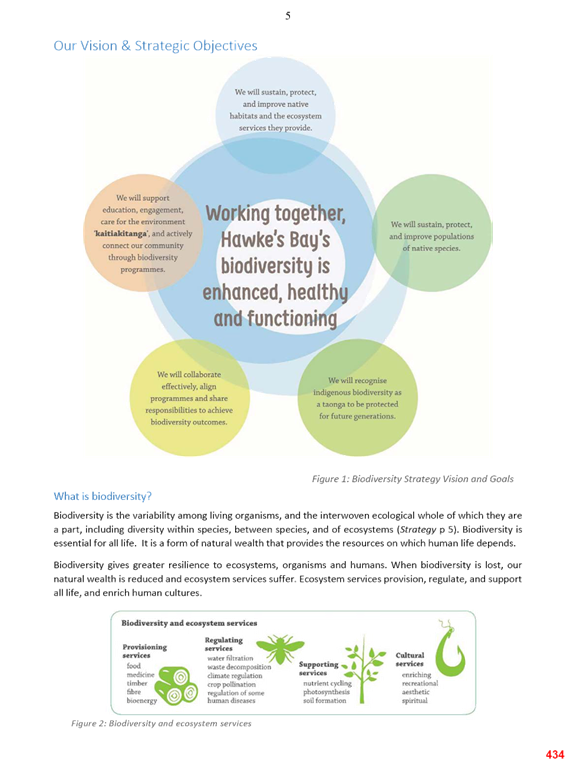 5

Our Vision & Strategic Objectives

We will sustain, protect, and improve native habitats and the ecosystem services they provide.

We will support education, engagement, care for the environment 'kaitiakitanga', and actively connect our community through biodiversity programmes.

Working together, Hawke's Bay's biodiversity is enhanced, healthy and functioning

We will sustain, protect, and improve populations of native species.

We will collaborate effectively, align programmes and share responsibilities to achieve biodiversity outcomes.

We will recognise indigenous biodiversity as a taonga to be protected for future generations.

Figure 1: Biodiversity Strategy Vision and Goals

What is biodiversity?

Biodiversity is the variability among living organisms, and the interwoven ecological whole of which they are a part, including diversity within species, between species, and of ecosystems (Strategy p 5). Biodiversity is essential for all life. It is a form of natural wealth that provides the resources on which human life depends.

Biodiversity gives greater resilience to ecosystems, organisms and humans. When biodiversity is lost, our natural wealth is reduced and ecosystem services suffer. Ecosystem services provision, regulate, and support all life, and enrich human cultures.

Biodiversity and ecosystem services

Provisioning services
food
medicine
timber
fibre
bioenergy

Regulating services
water filtration
waste decomposition
climate regulation
crop pollination
regulation of some human diseases

Supporting services
nutrient cycling
photosynthesis
soil formation

Cultural services
enriching
recreational
aesthetic
spiritual

Figure 2: Biodiversity and ecosystem services

434